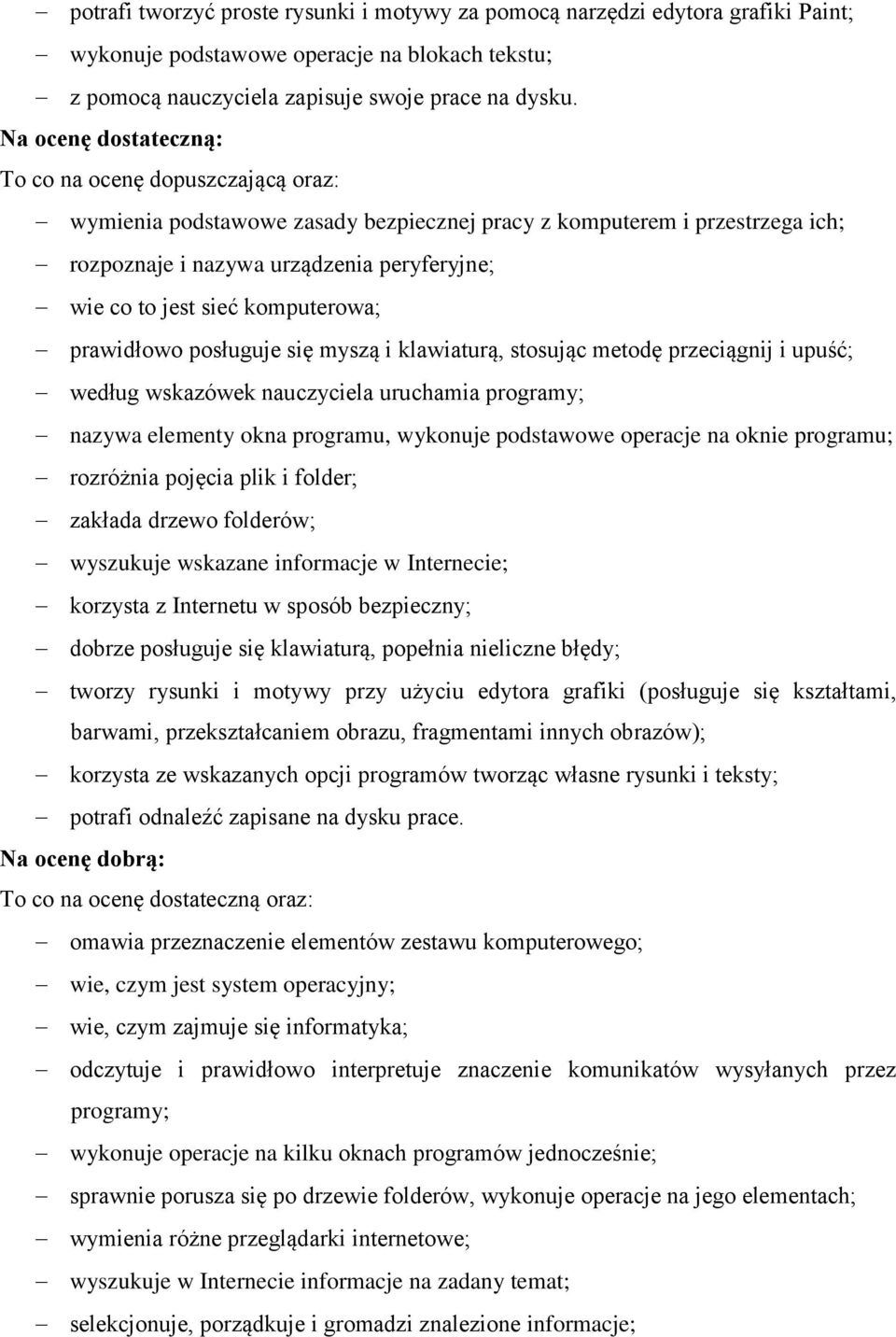 – potrafi tworzyć proste rysunki i motywy za pomocą narzędzi edytora grafiki Paint;
– wykonuje podstawowe operacje na blokach tekstu;
– z pomocą nauczyciela zapisuje swoje prace na dysku.

Na ocenę dostateczną:
To co na ocenę dopuszczającą oraz:
– wymienia podstawowe zasady bezpiecznej pracy z komputerem i przestrzega ich;
– rozpoznaje i nazywa urządzenia peryferyjne;
– wie co to jest sieć komputerowa;
– prawidłowo posługuje się myszą i klawiaturą, stosując metodę przeciągnij i upuść;
– według wskazówek nauczyciela uruchamia programy;
– nazywa elementy okna programu, wykonuje podstawowe operacje na oknie programu;
– rozróżnia pojęcia plik i folder;
– zakłada drzewo folderów;
– wyszukuje wskazane informacje w Internecie;
– korzysta z Internetu w sposób bezpieczny;
– dobrze posługuje się klawiaturą, popełnia nieliczne błędy;
– tworzy rysunki i motywy przy użyciu edytora grafiki (posługuje się kształtami, barwami, przekształcaniem obrazu, fragmentami innych obrazów);
– korzysta ze wskazanych opcji programów tworząc własne rysunki i teksty;
– potrafi odnaleźć zapisane na dysku prace.

Na ocenę dobrą:
To co na ocenę dostateczną oraz:
– omawia przeznaczenie elementów zestawu komputerowego;
– wie, czym jest system operacyjny;
– wie, czym zajmuje się informatyka;
– odczytuje i prawidłowo interpretuje znaczenie komunikatów wysyłanych przez programy;
– wykonuje operacje na kilku oknach programów jednocześnie;
– sprawnie porusza się po drzewie folderów, wykonuje operacje na jego elementach;
– wymienia różne przeglądarki internetowe;
– wyszukuje w Internecie informacje na zadany temat;
– selekcjonuje, porządkuje i gromadzi znalezione informacje;